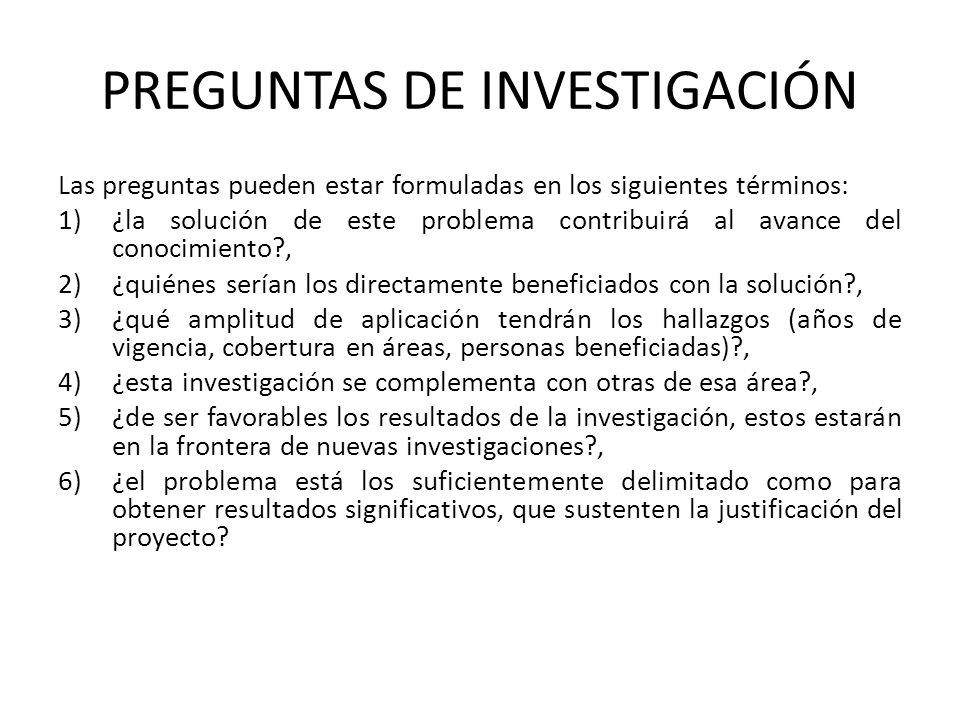 PREGUNTAS DE INVESTIGACIÓN

Las preguntas pueden estar formuladas en los siguientes términos:
1) ¿la solución de este problema contribuirá al avance del conocimiento?,
2) ¿quiénes serían los directamente beneficiados con la solución?,
3) ¿qué amplitud de aplicación tendrán los hallazgos (años de vigencia, cobertura en áreas, personas beneficiadas)?,
4) ¿esta investigación se complementa con otras de esa área?,
5) ¿de ser favorables los resultados de la investigación, estos estarán en la frontera de nuevas investigaciones?,
6) ¿el problema está los suficientemente delimitado como para obtener resultados significativos, que sustenten la justificación del proyecto?